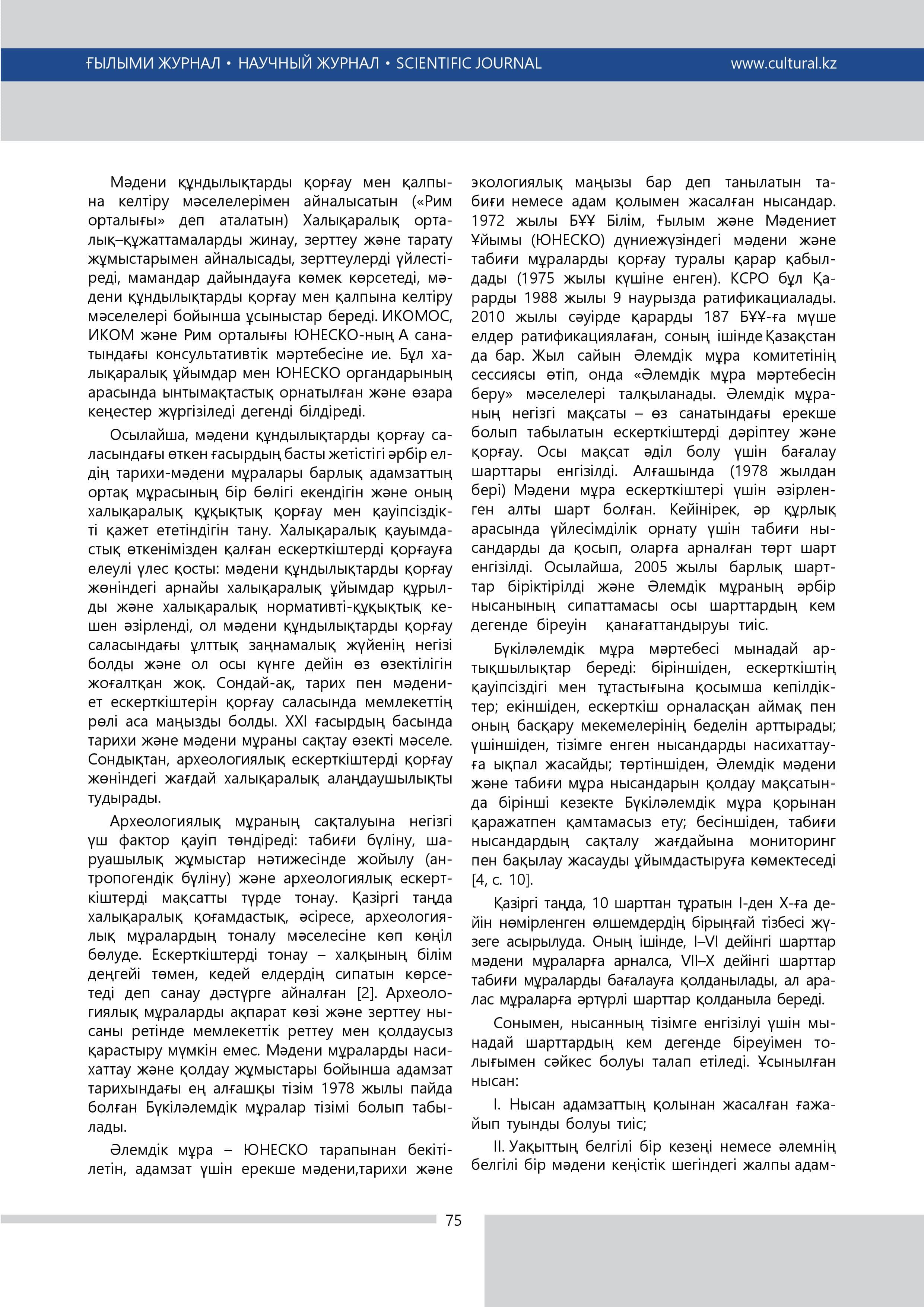 ҒЫЛЫМИ ЖУРНАЛ • НАУЧНЫЙ ЖУРНАЛ • SCIENTIFIC JOURNAL www.cultural.kz

Мәдени құндылықтарды қорғау мен қалпына келтіру мәселелерімен айналысатын («Рим орталығы» деп аталатын) Халықаралық орталық–құжаттамаларды жинау, зерттеу және тарату жұмыстарымен айналысады, зерттеулерді үйлестіреді, мамандар дайындауға көмек көрсетеді, мәдени құндылықтарды қорғау мен қалпына келтіру мәселелері бойынша ұсыныстар береді. ИКОМОС, ИКОМ және Рим орталығы ЮНЕСКО-ның А санатындағы консультативтік мәртебесіне ие. Бұл халықаралық ұйымдар мен ЮНЕСКО органдарының арасында ынтымақтастық орнатылған және өзара кеңестер жүргізіледі дегенді білдіреді.

Осылайша, мәдени құндылықтарды қорғау саласындағы өткен ғасырдың басты жетістігі әрбір елдің тарихи-мәдени мұралары барлық адамзаттың ортақ мұрасының бір бөлігі екендігін және оның халықаралық құқықтық қорғау мен қауіпсіздікті қажет ететіндігін тану. Халықаралық қауымдастық өткенімізден қалған ескерткіштерді қорғауға елеулі үлес қосты: мәдени құндылықтарды қорғау жөніндегі арнайы халықаралық ұйымдар құрылды және халықаралық нормативті-құқықтық кешен әзірленді, ол мәдени құндылықтарды қорғау саласындағы ұлттық заңнамалық жүйенің негізі болды және ол осы күнге дейін өз өзектілігін жоғалтқан жоқ. Сондай-ақ, тарих пен мәдениет ескерткіштерін қорғау саласында мемлекеттің рөлі аса маңызды болды. XXI ғасырдың басында тарихи және мәдени мұраны сақтау өзекті мәселе. Сондықтан, археологиялық ескерткіштерді қорғау жөніндегі жағдай халықаралық алаңдаушылықты тудырады.

Археологиялық мұраның сақталуына негізгі үш фактор қауіп төндіреді: табиғи бүліну, шаруашылық жұмыстар нәтижесінде жойылу (антропогендік бүліну) және археологиялық ескерткіштерді мақсатты түрде тонау. Қазіргі таңда халықаралық қоғамдастық, әсіресе, археологиялық мұралардың тоналу мәселесіне көп көңіл бөлуде. Ескерткіштерді тонау – халқының білім деңгейі төмен, кедей елдердің сипатын көрсетеді деп санау дәстүрге айналған [2]. Археологиялық мұраларды ақпарат көзі және зерттеу нысаны ретінде мемлекеттік реттеу мен қолдаусыз қарастыру мүмкін емес. Мәдени мұраларды насихаттау және қолдау жұмыстары бойынша адамзат тарихындағы ең алғашқы тізім 1978 жылы пайда болған Бүкіләлемдік мұралар тізімі болып табылады.

Әлемдік мұра – ЮНЕСКО тарапынан бекітілетін, адамзат үшін ерекше мәдени,тарихи және экологиялық маңызы бар деп танылатын табиғи немесе адам қолымен жасалған нысандар. 1972 жылы БҰҰ Білім, Ғылым және Мәдениет Ұйымы (ЮНЕСКО) дүниежүзіндегі мәдени және табиғи мұраларды қорғау туралы қарар қабылдады (1975 жылы күшіне енген). КСРО бұл Қарарды 1988 жылы 9 наурызда ратификациалады. 2010 жылы сәуірде қарарды 187 БҰҰ-ға мүше елдер ратификациялаған, соның ішінде Қазақстан да бар. Жыл сайын Әлемдік мұра комитетінің сессиясы өтіп, онда «Әлемдік мұра мәртебесін беру» мәселелері талқыланады. Әлемдік мұраның негізгі мақсаты – өз санатындағы ерекше болып табылатын ескерткіштерді дәріптеу және қорғау. Осы мақсат әділ болу үшін бағалау шарттары енгізілді. Алғашында (1978 жылдан бері) Мәдени мұра ескерткіштері үшін әзірленген алты шарт болған. Кейінірек, әр құрлық арасында үйлесімділік орнату үшін табиғи нысандарды да қосып, оларға арналған төрт шарт енгізілді. Осылайша, 2005 жылы барлық шарттар біріктірілді және Әлемдік мұраның әрбір нысанының сипаттамасы осы шарттардың кем дегенде біреуін қанағаттандыруы тиіс.

Бүкіләлемдік мұра мәртебесі мынадай артықшылықтар береді: біріншіден, ескерткіштің қауіпсіздігі мен тұтастығына қосымша кепілдіктер; екіншіден, ескерткіш орналасқан аймақ пен оның басқару мекемелерінің беделін арттырады; үшіншіден, тізімге енген нысандарды насихаттауға ықпал жасайды; төртіншіден, Әлемдік мәдени және табиғи мұра нысандарын қолдау мақсатында бірінші кезекте Бүкіләлемдік мұра қорынан қаражатпен қамтамасыз ету; бесіншіден, табиғи нысандардың сақталу жағдайына мониторинг пен бақылау жасауды ұйымдастыруға көмектеседі [4, с. 10].

Қазіргі таңда, 10 шарттан тұратын I-ден X-ға дейін нөмірленген өлшемдердің бірыңғай тізбесі жүзеге асырылуда. Оның ішінде, I–VI дейінгі шарттар мәдени мұраларға арналса, VII–X дейінгі шарттар табиғи мұраларды бағалауға қолданылады, ал аралас мұраларға әртүрлі шарттар қолданыла береді.

Сонымен, нысанның тізімге енгізілуі үшін мынадай шарттардың кем дегенде біреуімен толығымен сәйкес болуы талап етіледі. Ұсынылған нысан:

I. Нысан адамзаттың қолынан жасалған ғажайып туынды болуы тиіс;

II. Уақыттың белгілі бір кезеңі немесе әлемнің белгілі бір мәдени кеңістік шегіндегі жалпы адам-

75